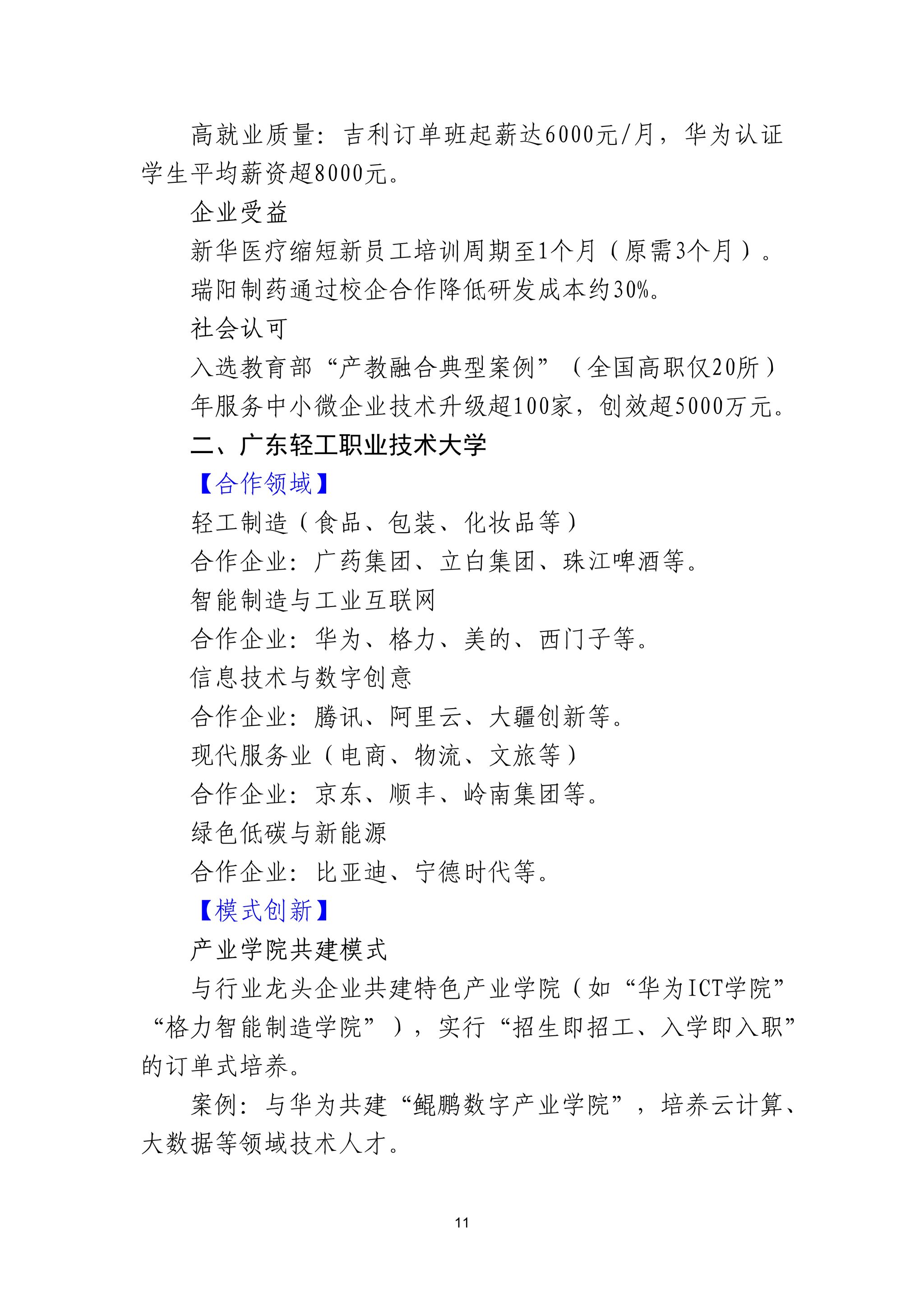 高就业质量：吉利订单班起薪达6000元/月，华为认证学生平均薪资超8000元。

企业受益

新华医疗缩短新员工培训周期至1个月（原需3个月）。

瑞阳制药通过校企合作降低研发成本约30%。

社会认可

入选教育部“产教融合典型案例”（全国高职仅20所）

年服务中小微企业技术升级超100家，创效超5000万元。

二、广东轻工职业技术大学

【合作领域】

轻工制造（食品、包装、化妆品等）

合作企业：广药集团、立白集团、珠江啤酒等。

智能制造与工业互联网

合作企业：华为、格力、美的、西门子等。

信息技术与数字创意

合作企业：腾讯、阿里云、大疆创新等。

现代服务业（电商、物流、文旅等）

合作企业：京东、顺丰、岭南集团等。

绿色低碳与新能源

合作企业：比亚迪、宁德时代等。

【模式创新】

产业学院共建模式

与行业龙头企业共建特色产业学院（如“华为ICT学院”“格力智能制造学院”），实行“招生即招工、入学即入职”的订单式培养。

案例：与华为共建“鲲鹏数字产业学院”，培养云计算、大数据等领域技术人才。

11